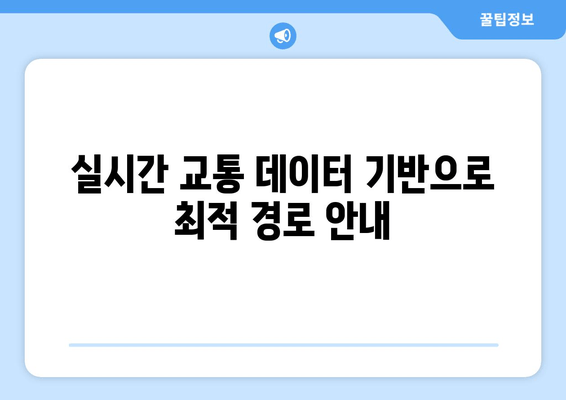 꿀팁정보

실시간 교통 데이터 기반으로 최적 경로 안내